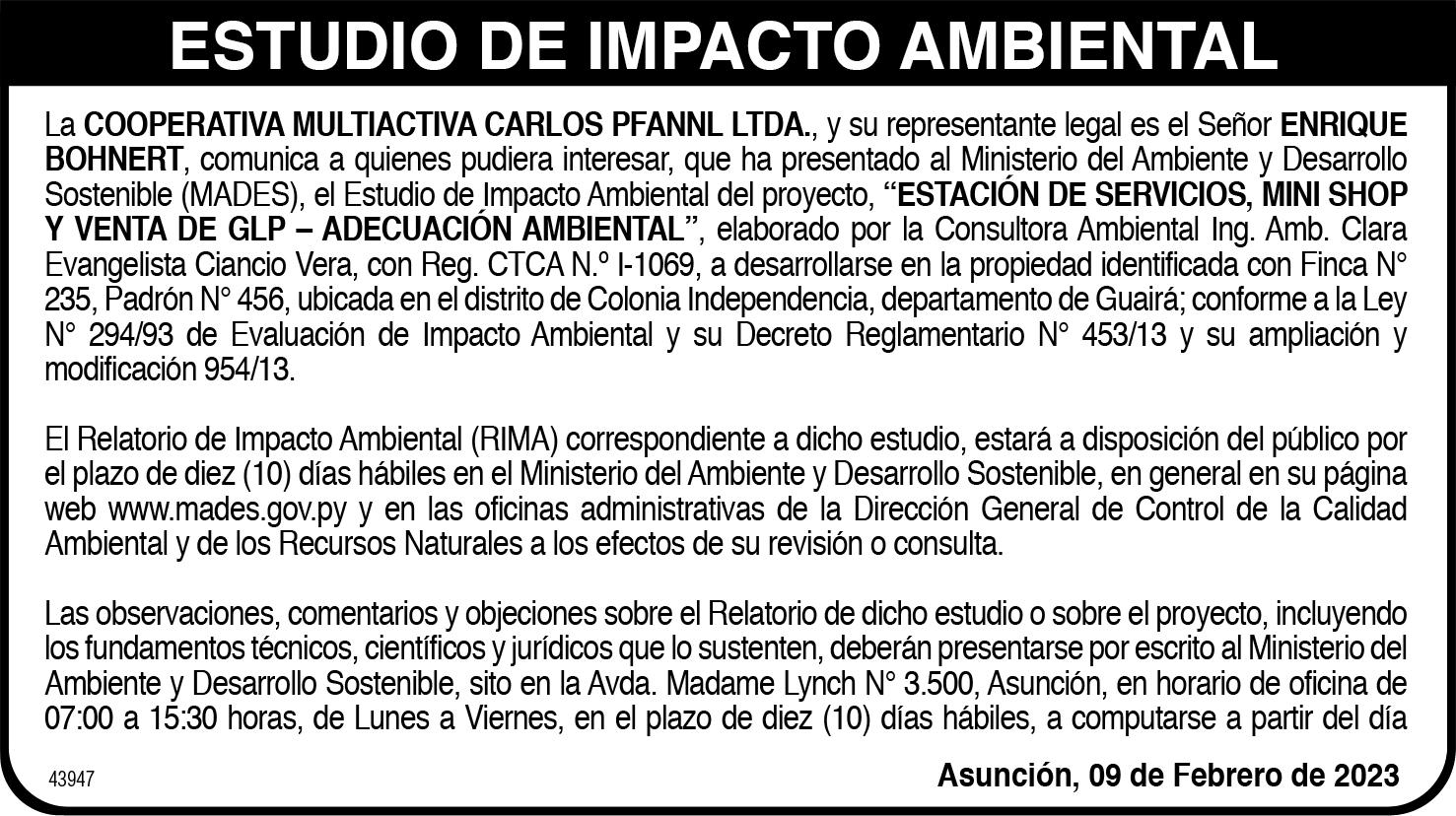 ESTUDIO DE IMPACTO AMBIENTAL

La COOPERATIVA MULTIACTIVA CARLOS PFANNL LTDA., y su representante legal es el Señor ENRIQUE BOHNERT, comunica a quienes pudiera interesar, que ha presentado al Ministerio del Ambiente y Desarrollo Sostenible (MADES), el Estudio de Impacto Ambiental del proyecto, "ESTACIÓN DE SERVICIOS, MINI SHOP Y VENTA DE GLP – ADECUACIÓN AMBIENTAL", elaborado por la Consultora Ambiental Ing. Amb. Clara Evangelista Ciancio Vera, con Reg. CTCA N.º I-1069, a desarrollarse en la propiedad identificada con Finca N° 235, Padrón N° 456, ubicada en el distrito de Colonia Independencia, departamento de Guairá; conforme a la Ley N° 294/93 de Evaluación de Impacto Ambiental y su Decreto Reglamentario N° 453/13 y su ampliación y modificación 954/13.

El Relatorio de Impacto Ambiental (RIMA) correspondiente a dicho estudio, estará a disposición del público por el plazo de diez (10) días hábiles en el Ministerio del Ambiente y Desarrollo Sostenible, en general en su página web www.mades.gov.py y en las oficinas administrativas de la Dirección General de Control de la Calidad Ambiental y de los Recursos Naturales a los efectos de su revisión o consulta.

Las observaciones, comentarios y objeciones sobre el Relatorio de dicho estudio o sobre el proyecto, incluyendo los fundamentos técnicos, científicos y jurídicos que lo sustenten, deberán presentarse por escrito al Ministerio del Ambiente y Desarrollo Sostenible, sito en la Avda. Madame Lynch N° 3.500, Asunción, en horario de oficina de 07:00 a 15:30 horas, de Lunes a Viernes, en el plazo de diez (10) días hábiles, a computarse a partir del día

43947

Asunción, 09 de Febrero de 2023